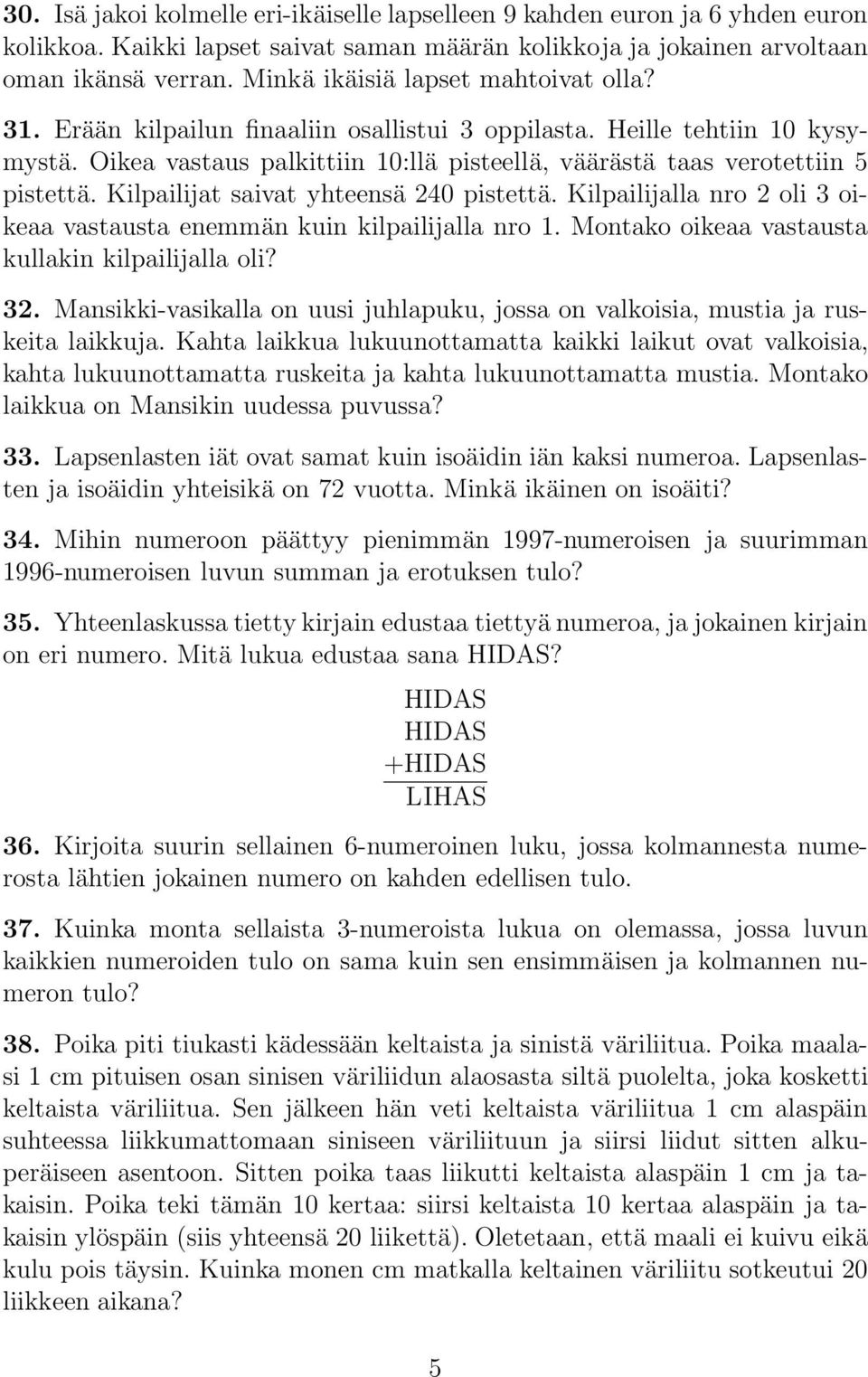 30. Isä jakoi kolmelle eri-ikäiselle lapselleen 9 kahden euron ja 6 yhden euron kolikkoa. Kaikki lapset saivat saman määrän kolikkoja ja jokainen arvoltaan oman ikänsä verran. Minkä ikäisiä lapset mahtoivat olla?

31. Erään kilpailun finaaliin osallistui 3 oppilasta. Heille tehtiin 10 kysymystä. Oikea vastaus palkittiin 10:llä pisteellä, väärästä taas verotettiin 5 pistettä. Kilpailijat saivat yhteensä 240 pistettä. Kilpailijalla nro 2 oli 3 oikeaa vastausta enemmän kuin kilpailijalla nro 1. Montako oikeaa vastausta kullakin kilpailijalla oli?

32. Mansikki-vasikalla on uusi juhlapuku, jossa on valkoisia, mustia ja ruskeita laikkuja. Kahta laikkua lukuunottamatta kaikki laikut ovat valkoisia, kahta lukuunottamatta ruskeita ja kahta lukuunottamatta mustia. Montako laikkua on Mansikin uudessa puvussa?

33. Lapsenlasten iät ovat samat kuin isoäidin iän kaksi numeroa. Lapsenlasten ja isoäidin yhteisikä on 72 vuotta. Minkä ikäinen on isoäiti?

34. Mihin numeroon päättyy pienimmän 1997-numeroisen ja suurimman 1996-numeroisen luvun summan ja erotuksen tulo?

35. Yhteenlaskussa tietty kirjain edustaa tiettyä numeroa, ja jokainen kirjain on eri numero. Mitä lukua edustaa sana HIDAS?

HIDAS
HIDAS
+HIDAS
LIHAS

36. Kirjoita suurin sellainen 6-numeroinen luku, jossa kolmannesta numerosta lähtien jokainen numero on kahden edellisen tulo.

37. Kuinka monta sellaista 3-numeroista lukua on olemassa, jossa luvun kaikkien numeroiden tulo on sama kuin sen ensimmäisen ja kolmannen numeron tulo?

38. Poika piti tiukasti kädessään keltaista ja sinistä väriliitua. Poika maalasi 1 cm pituisen osan sinisen väriliidun alaosasta siltä puolelta, joka kosketti keltaista väriliitua. Sen jälkeen hän veti keltaista väriliitua 1 cm alaspäin suhteessa liikkumattomaan siniseen väriliituun ja siirsi liidut sitten alkuperäiseen asentoon. Sitten poika taas liikutti keltaista alaspäin 1 cm ja takaisin. Poika teki tämän 10 kertaa: siirsi keltaista 10 kertaa alaspäin ja takaisin ylöspäin (siis yhteensä 20 liikettä). Oletetaan, että maali ei kuivu eikä kulu pois täysin. Kuinka monen cm matkalla keltainen väriliitu sotkeutui 20 liikkeen aikana?

5